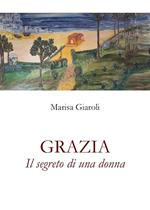 Marisa Giaroli

GRAZIA
Il segreto di una donna